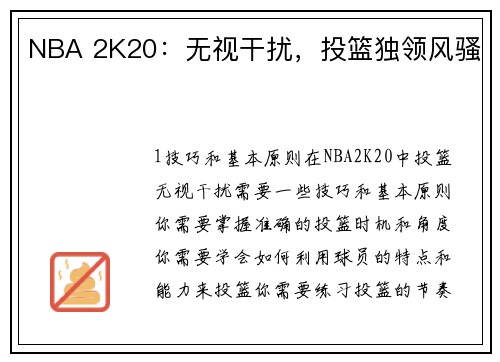 NBA 2K20：无视干扰，投篮独领风骚

1技巧和基本原则在NBA2K20中投篮无视干扰需要一些技巧和基本原则你需要掌握准确的投篮时机和角度你需要学会如何利用球员的特点和能力来投篮你需要练习投篮的节奏